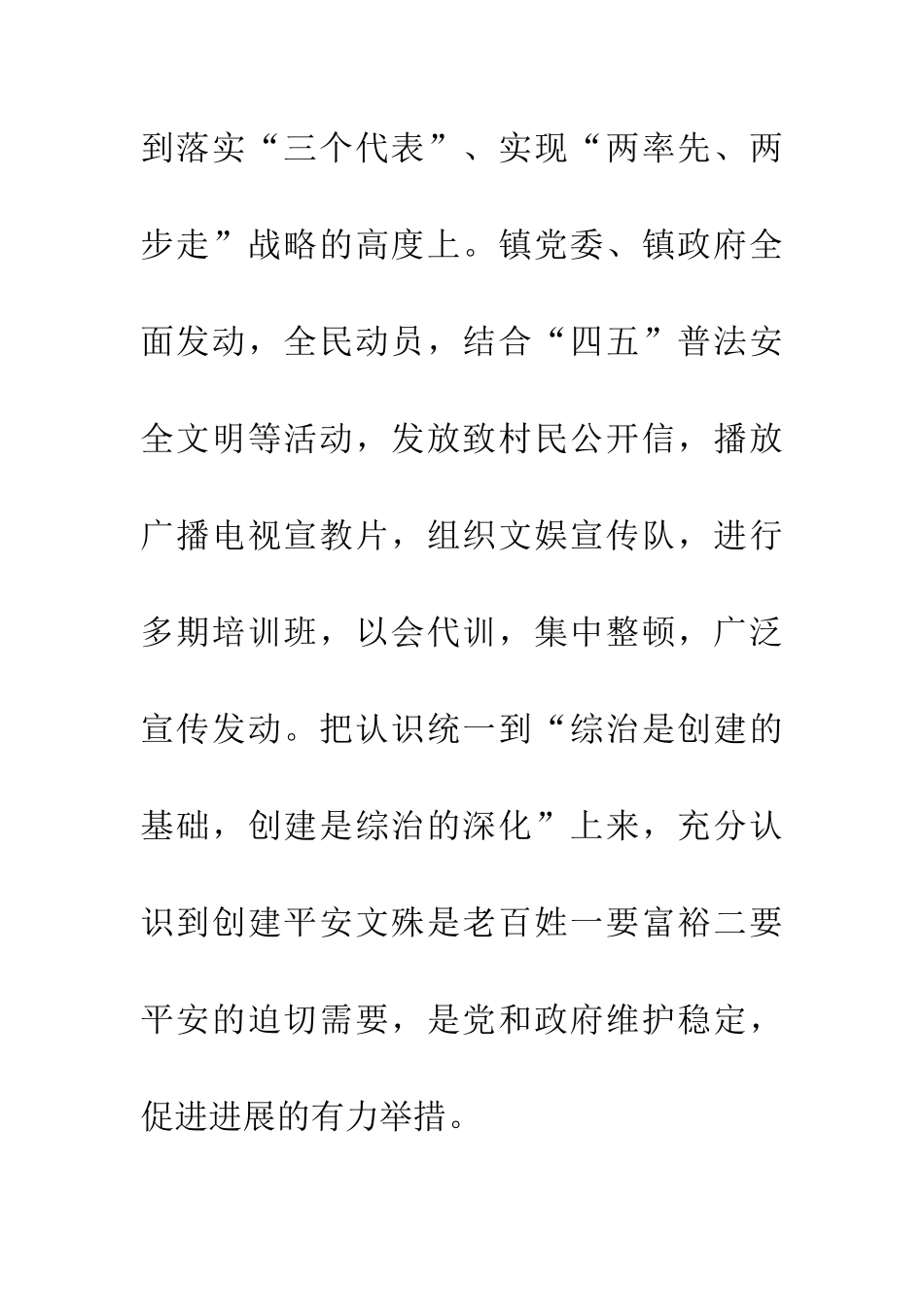 到落实“三个代表”、实现“两率先、两步走”战略的高度上。镇党委、镇政府全面发动，全民动员，结合“四五”普法安全文明等活动，发放致村民公开信，播放广播电视宣教片，组织文娱宣传队，进行多期培训班，以会代训，集中整顿，广泛宣传发动。把认识统一到“综治是创建的基础，创建是综治的深化”上来，充分认识到创建平安文殊是老百姓一要富裕二要平安的迫切需要，是党和政府维护稳定，促进进展的有力举措。